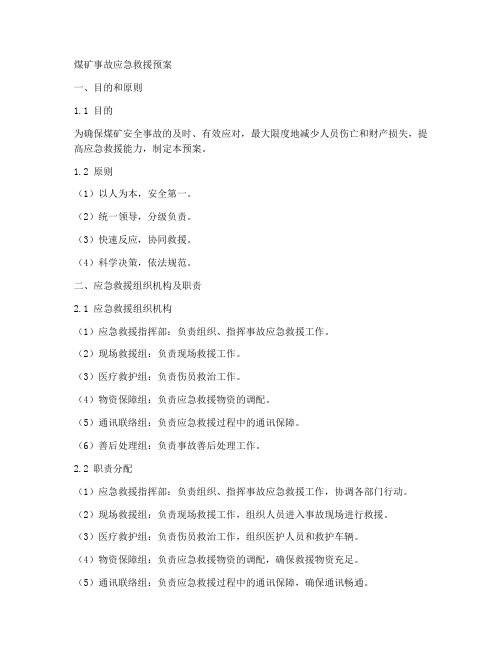 煤矿事故应急救援预案

一、目的和原则

1.1 目的

为确保煤矿安全事故的及时、有效应对，最大限度地减少人员伤亡和财产损失，提高应急救援能力，制定本预案。

1.2 原则

（1）以人为本，安全第一。

（2）统一领导，分级负责。

（3）快速反应，协同救援。

（4）科学决策，依法规范。

二、应急救援组织机构及职责

2.1 应急救援组织机构

（1）应急救援指挥部：负责组织、指挥事故应急救援工作。

（2）现场救援组：负责现场救援工作。

（3）医疗救护组：负责伤员救治工作。

（4）物资保障组：负责应急救援物资的调配。

（5）通讯联络组：负责应急救援过程中的通讯保障。

（6）善后处理组：负责事故善后处理工作。

2.2 职责分配

（1）应急救援指挥部：负责组织、指挥事故应急救援工作，协调各部门行动。

（2）现场救援组：负责现场救援工作，组织人员进入事故现场进行救援。

（3）医疗救护组：负责伤员救治工作，组织医护人员和救护车辆。

（4）物资保障组：负责应急救援物资的调配，确保救援物资充足。

（5）通讯联络组：负责应急救援过程中的通讯保障，确保通讯畅通。